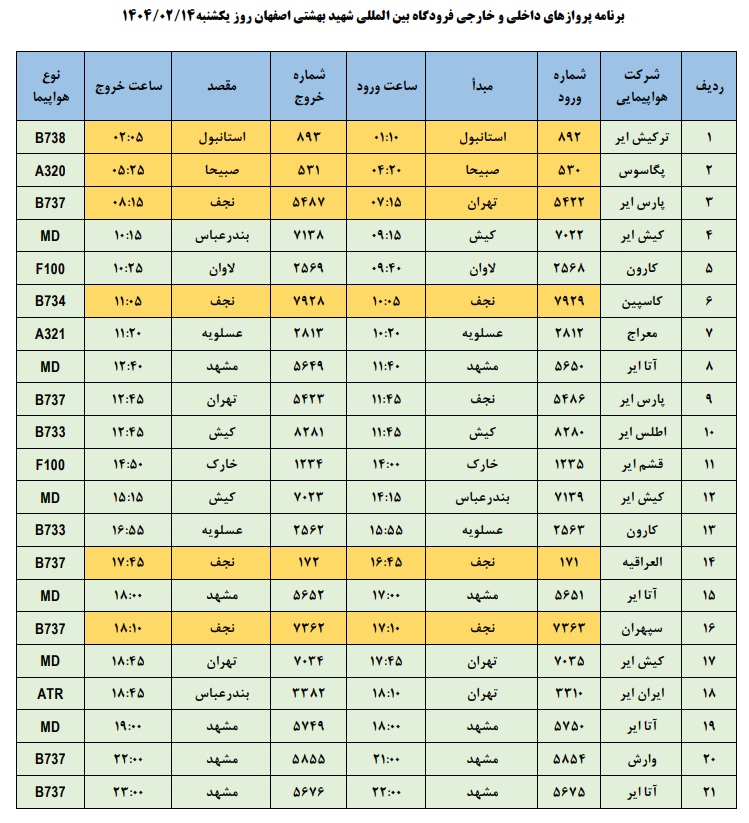 برنامه پروازهای داخلی و خارجی فرودگاه بین المللی شهید بهشتی اصفهان روز یکشنبه ۱۴۰۴/۰۲/۱۴

| ردیف | شرکت هواپیمایی | شماره ورود | مبدأ | ساعت ورود | شماره خروج | مقصد | ساعت خروج | نوع هواپیما |
|---|---|---|---|---|---|---|---|---|
| ۱ | ترکیش ایر | ۸۹۲ | استانبول | ۰۱:۱۰ | ۸۹۳ | استانبول | ۰۲:۰۵ | B738 |
| ۲ | پگاسوس | ۵۳۰ | صبیحا | ۰۴:۲۰ | ۵۳۱ | صبیحا | ۰۵:۲۵ | A320 |
| ۳ | پارس ایر | ۵۴۲۲ | تهران | ۰۷:۱۵ | ۵۴۸۷ | نجف | ۰۸:۱۵ | B737 |
| ۴ | کیش ایر | ۷۰۲۲ | کیش | ۰۹:۱۵ | ۷۱۳۸ | بندرعباس | ۱۰:۱۵ | MD |
| ۵ | کارون | ۲۵۶۸ | لاوان | ۰۹:۴۰ | ۲۵۶۹ | لاوان | ۱۰:۲۵ | F100 |
| ۶ | کاسپین | ۷۹۲۹ | نجف | ۱۰:۰۵ | ۷۹۲۸ | نجف | ۱۱:۰۵ | B734 |
| ۷ | معراج | ۲۸۱۲ | عسلویه | ۱۰:۲۰ | ۲۸۱۳ | عسلویه | ۱۱:۲۰ | A321 |
| ۸ | آتا ایر | ۵۶۵۰ | مشهد | ۱۱:۴۰ | ۵۶۴۹ | مشهد | ۱۲:۴۰ | MD |
| ۹ | پارس ایر | ۵۴۸۶ | نجف | ۱۱:۴۵ | ۵۴۲۳ | تهران | ۱۲:۴۵ | B737 |
| ۱۰ | اطلس ایر | ۸۲۸۰ | کیش | ۱۱:۴۵ | ۸۲۸۱ | کیش | ۱۲:۴۵ | B733 |
| ۱۱ | قشم ایر | ۱۲۳۵ | خارک | ۱۴:۰۰ | ۱۲۳۴ | خارک | ۱۴:۵۰ | F100 |
| ۱۲ | کیش ایر | ۷۱۳۹ | بندرعباس | ۱۴:۱۵ | ۷۰۲۳ | کیش | ۱۵:۱۵ | MD |
| ۱۳ | کارون | ۲۵۶۳ | عسلویه | ۱۵:۵۵ | ۲۵۶۲ | عسلویه | ۱۶:۵۵ | B733 |
| ۱۴ | العراقیه | ۱۷۱ | نجف | ۱۶:۴۵ | ۱۷۲ | نجف | ۱۷:۴۵ | B737 |
| ۱۵ | آتا ایر | ۵۶۵۱ | مشهد | ۱۷:۰۰ | ۵۶۵۲ | مشهد | ۱۸:۰۰ | MD |
| ۱۶ | سپهران | ۷۳۶۳ | نجف | ۱۷:۱۰ | ۷۳۶۲ | نجف | ۱۸:۱۰ | B737 |
| ۱۷ | کیش ایر | ۷۰۳۵ | تهران | ۱۷:۴۵ | ۷۰۳۴ | تهران | ۱۸:۴۵ | MD |
| ۱۸ | ایران ایر | ۳۳۱۰ | تهران | ۱۸:۱۰ | ۳۳۸۲ | بندرعباس | ۱۸:۴۵ | ATR |
| ۱۹ | آتا ایر | ۵۷۵۰ | مشهد | ۱۸:۰۰ | ۵۷۴۹ | مشهد | ۱۹:۰۰ | MD |
| ۲۰ | وارش | ۵۸۵۴ | مشهد | ۲۱:۰۰ | ۵۸۵۵ | مشهد | ۲۲:۰۰ | B737 |
| ۲۱ | آتا ایر | ۵۶۷۵ | مشهد | ۲۲:۰۰ | ۵۶۷۶ | مشهد | ۲۳:۰۰ | B737 |